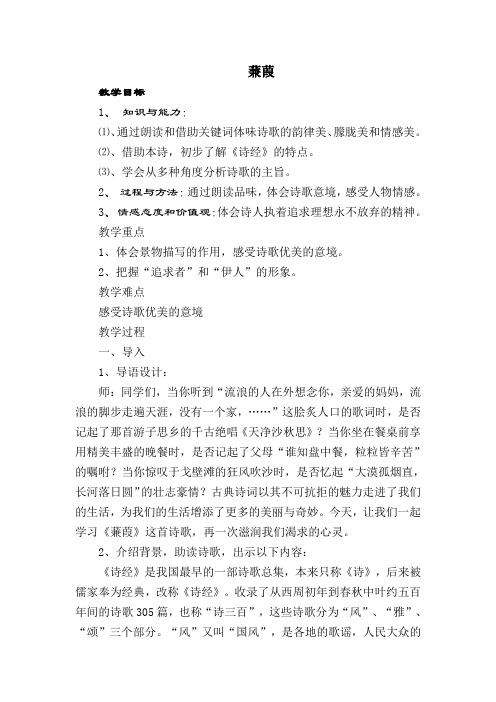 蒹葭

教学目标

1、 知识与能力：

⑴、通过朗读和借助关键词体味诗歌的韵律美、朦胧美和情感美。

⑵、借助本诗，初步了解《诗经》的特点。

⑶、学会从多种角度分析诗歌的主旨。

2、 过程与方法：通过朗读品味，体会诗歌意境，感受人物情感。

3、 情感态度和价值观：体会诗人执着追求理想永不放弃的精神。

教学重点

1、体会景物描写的作用，感受诗歌优美的意境。

2、把握“追求者”和“伊人”的形象。

教学难点

感受诗歌优美的意境

教学过程

一、导入

1、导语设计：

师：同学们，当你听到“流浪的人在外想念你，亲爱的妈妈，流浪的脚步走遍天涯，没有一个家，……”这脍炙人口的歌词时，是否记起了那首游子思乡的千古绝唱《天净沙秋思》？当你坐在餐桌前享用精美丰盛的晚餐时，是否记起了父母“谁知盘中餐，粒粒皆辛苦”的嘱咐？当你惊叹于戈壁滩的狂风吹沙时，是否忆起“大漠孤烟直，长河落日圆”的壮志豪情？古典诗词以其不可抗拒的魅力走进了我们的生活，为我们的生活增添了更多的美丽与奇妙。今天，让我们一起学习《蒹葭》这首诗歌，再一次滋润我们渴求的心灵。

2、介绍背景，助读诗歌，出示以下内容：

《诗经》是我国最早的一部诗歌总集，本来只称《诗》，后来被儒家奉为经典，改称《诗经》。收录了从西周初年到春秋中叶约五百年间的诗歌305篇，也称“诗三百”，这些诗歌分为“风”、“雅”、“颂”三个部分。“风”又叫“国风”，是各地的歌谣，人民大众的